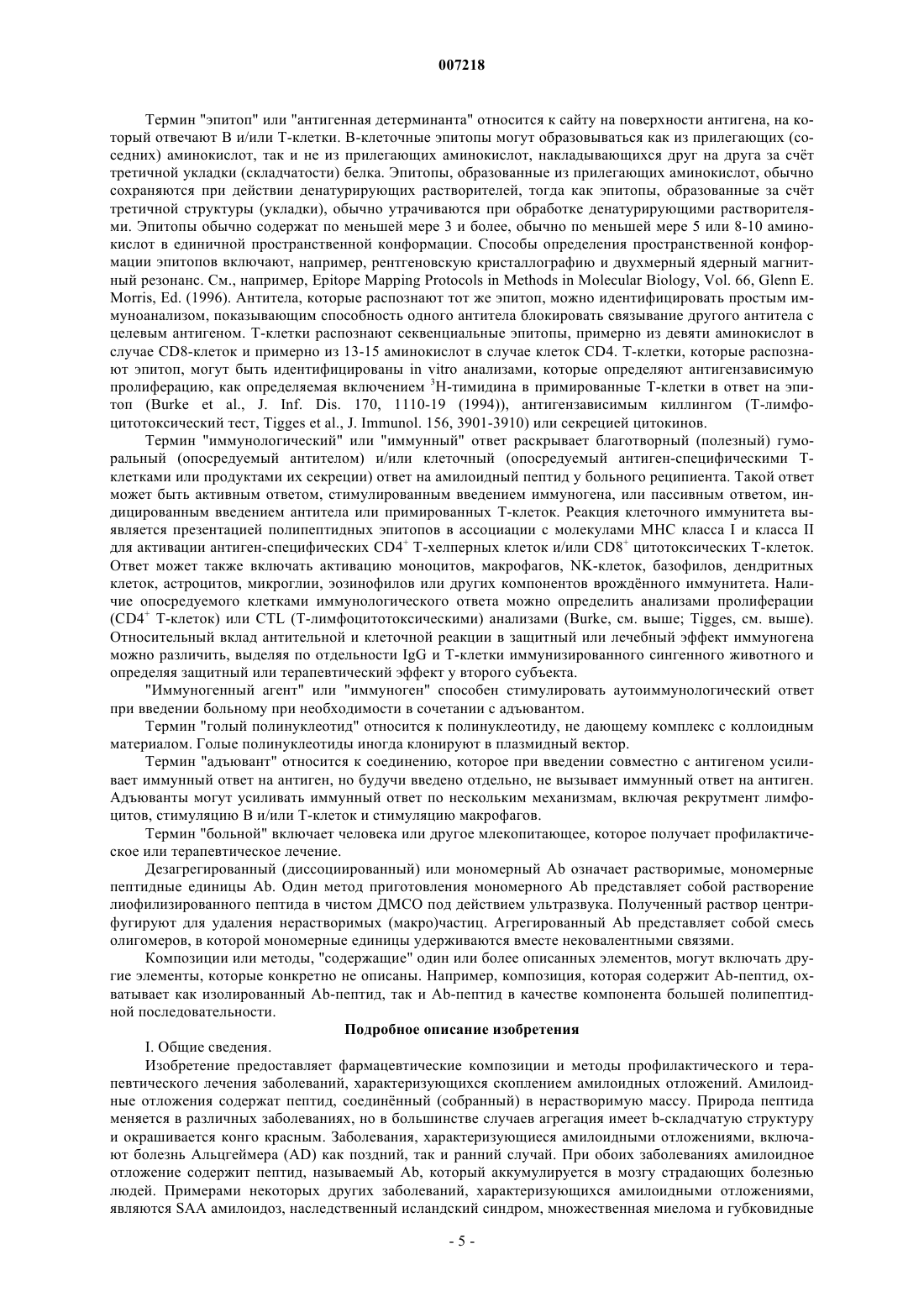 007218

Термин "эпитоп" или "антигенная детерминанта" относится к сайту на поверхности антигена, на который отвечают В и/или Т-клетки. В-клеточные эпитопы могут образовываться как из прилегающих (соседних) аминокислот, так и не из прилегающих аминокислот, накладывающихся друг на друга за счёт третичной укладки (складчатости) белка. Эпитопы, образованные из прилегающих аминокислот, обычно сохраняются при действии денатурирующих растворителей, тогда как эпитопы, образованные за счёт третичной структуры (укладки), обычно утрачиваются при обработке денатурирующими растворителями. Эпитопы обычно содержат по меньшей мере 3 и более, обычно по меньшей мере 5 или 8-10 аминокислот в единичной пространственной конформации. Способы определения пространственной конформации эпитопов включают, например, рентгеновскую кристаллографию и двухмерный ядерный магнитный резонанс. См., например, Epitope Mapping Protocols in Methods in Molecular Biology, Vol. 66, Glenn E. Morris, Ed. (1996). Антитела, которые распознают тот же эпитоп, можно идентифицировать простым иммуноанализом, показывающим способность одного антитела блокировать связывание другого антитела с целевым антигеном. Т-клетки распознают секвенциальные эпитопы, примерно из девяти аминокислот в случае CD8-клеток и примерно из 13-15 аминокислот в случае клеток CD4. Т-клетки, которые распознают эпитоп, могут быть идентифицированы in vitro анализами, которые определяют антигензависимую пролиферацию, как определяемая включением $^3$Н-тимидина в примированные Т-клетки в ответ на эпитоп (Burke et al., J. Inf. Dis. 170, 1110-19 (1994)), антигензависимым киллингом (Т-лимфоцитотоксический тест, Tigges et al., J. Immunol. 156, 3901-3910) или секрецией цитокинов.

Термин "иммунологический" или "иммунный" ответ раскрывает благотворный (полезный) гуморальный (опосредуемый антителом) и/или клеточный (опосредуемый антиген-специфическими Т-клетками или продуктами их секреции) ответ на амилоидный пептид у больного реципиента. Такой ответ может быть активным ответом, стимулированным введением иммуногена, или пассивным ответом, индицированным введением антитела или примированных Т-клеток. Реакция клеточного иммунитета выявляется презентацией полипептидных эпитопов в ассоциации с молекулами МНС класса I и класса II для активации антиген-специфических CD4$^+$ Т-хелперных клеток и/или CD8$^+$ цитотоксических Т-клеток. Ответ может также включать активацию моноцитов, макрофагов, NK-клеток, базофилов, дендритных клеток, астроцитов, микроглии, эозинофилов или других компонентов врождённого иммунитета. Наличие опосредуемого клетками иммунологического ответа можно определить анализами пролиферации (CD4$^+$ Т-клеток) или CTL (Т-лимфоцитотоксическими) анализами (Burke, см. выше; Tigges, см. выше). Относительный вклад антительной и клеточной реакции в защитный или лечебный эффект иммуногена можно различить, выделяя по отдельности IgG и Т-клетки иммунизированного сингенного животного и определяя защитный или терапевтический эффект у второго субъекта.

"Иммуногенный агент" или "иммуноген" способен стимулировать аутоиммунологический ответ при введении больному при необходимости в сочетании с адъювантом.

Термин "голый полинуклеотид" относится к полинуклеотиду, не дающему комплекс с коллоидным материалом. Голые полинуклеотиды иногда клонируют в плазмидный вектор.

Термин "адъювант" относится к соединению, которое при введении совместно с антигеном усиливает иммунный ответ на антиген, но будучи введено отдельно, не вызывает иммунный ответ на антиген. Адъюванты могут усиливать иммунный ответ по нескольким механизмам, включая рекрутмент лимфоцитов, стимуляцию В и/или Т-клеток и стимуляцию макрофагов.

Термин "больной" включает человека или другое млекопитающее, которое получает профилактическое или терапевтическое лечение.

Дезагрегированный (диссоциированный) или мономерный Ab означает растворимые, мономерные пептидные единицы Ab. Один метод приготовления мономерного Ab представляет собой растворение лиофилизированного пептида в чистом ДМСО под действием ультразвука. Полученный раствор центрифугируют для удаления нерастворимых (макро)частиц. Агрегированный Ab представляет собой смесь олигомеров, в которой мономерные единицы удерживаются вместе нековалентными связями.

Композиции или методы, "содержащие" один или более описанных элементов, могут включать другие элементы, которые конкретно не описаны. Например, композиция, которая содержит Ab-пептид, охватывает как изолированный Ab-пептид, так и Ab-пептид в качестве компонента большей полипептидной последовательности.

Подробное описание изобретения

I. Общие сведения.

Изобретение предоставляет фармацевтические композиции и методы профилактического и терапевтического лечения заболеваний, характеризующихся скоплением амилоидных отложений. Амилоидные отложения содержат пептид, соединённый (собранный) в нерастворимую массу. Природа пептида меняется в различных заболеваниях, но в большинстве случаев агрегация имеет b-складчатую структуру и окрашивается конго красным. Заболевания, характеризующиеся амилоидными отложениями, включают болезнь Альцгеймера (AD) как поздний, так и ранний случай. При обоих заболеваниях амилоидное отложение содержит пептид, называемый Ab, который аккумулируется в мозгу страдающих болезнью людей. Примерами некоторых других заболеваний, характеризующихся амилоидными отложениями, являются SAA амилоидоз, наследственный исландский синдром, множественная миелома и губковидные

- 5 -